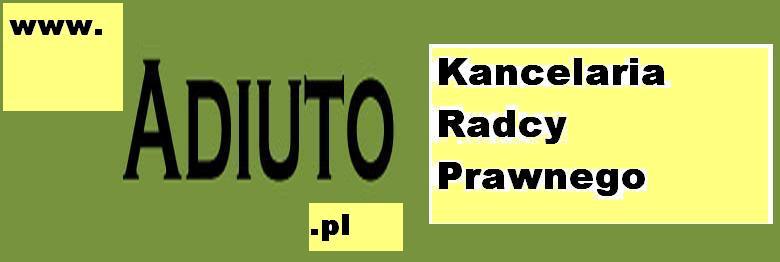 www.

ADIUTO

.pl

Kancelaria
Radcy
Prawnego